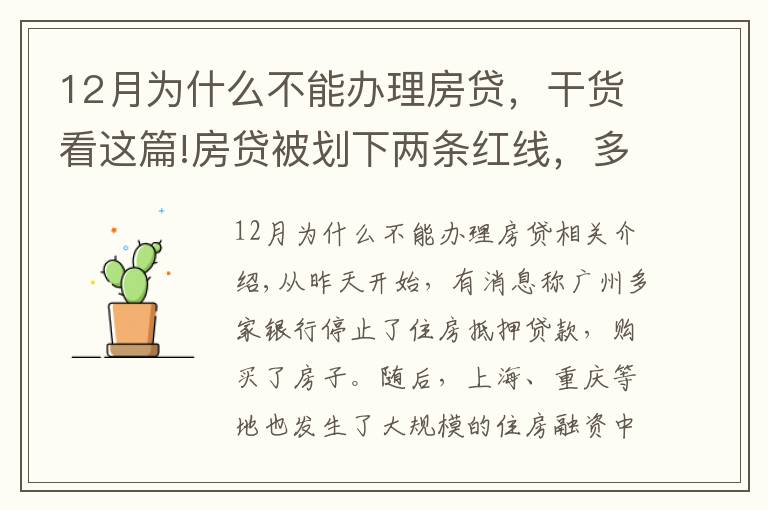 12月为什么不能办理房贷，干货看这篇!房贷被划下两条红线，多

12月为什么不能办理房贷相关介绍，从昨天开始，有消息称广州多家银行停止了住房抵押贷款，购买了房子。随后，上海、重庆等地也发生了大规模的住房融资中